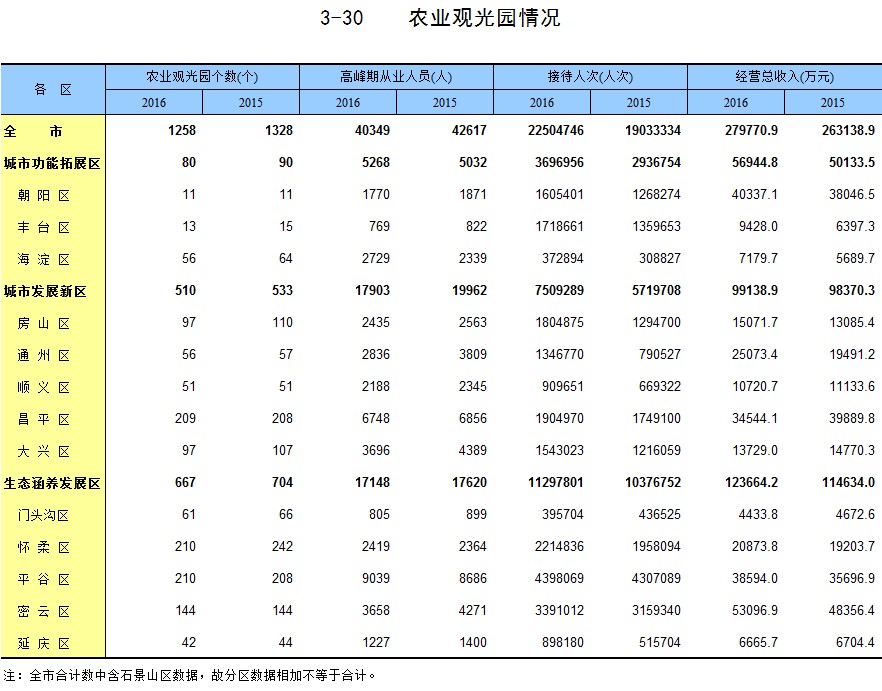 3-30 农业观光园情况

| 各 区 | 农业观光园个数(个) 2016 | 农业观光园个数(个) 2015 | 高峰期从业人员(人) 2016 | 高峰期从业人员(人) 2015 | 接待人次(人次) 2016 | 接待人次(人次) 2015 | 经营总收入(万元) 2016 | 经营总收入(万元) 2015 |
|---|---|---|---|---|---|---|---|---|
| 全 市 | 1258 | 1328 | 40349 | 42617 | 22504746 | 19033334 | 279770.9 | 263138.9 |
| 城市功能拓展区 | 80 | 90 | 5268 | 5032 | 3696956 | 2936754 | 56944.8 | 50133.5 |
| 朝 阳 区 | 11 | 11 | 1770 | 1871 | 1605401 | 1268274 | 40337.1 | 38046.5 |
| 丰 台 区 | 13 | 15 | 769 | 822 | 1718661 | 1359653 | 9428.0 | 6397.3 |
| 海 淀 区 | 56 | 64 | 2729 | 2339 | 372894 | 308827 | 7179.7 | 5689.7 |
| 城市发展新区 | 510 | 533 | 17903 | 19962 | 7509289 | 5719708 | 99138.9 | 98370.3 |
| 房 山 区 | 97 | 110 | 2435 | 2563 | 1804875 | 1294700 | 15071.7 | 13085.4 |
| 通 州 区 | 56 | 57 | 2836 | 3809 | 1346770 | 790527 | 25073.4 | 19491.2 |
| 顺 义 区 | 51 | 51 | 2188 | 2345 | 909651 | 669322 | 10720.7 | 11133.6 |
| 昌 平 区 | 209 | 208 | 6748 | 6856 | 1904970 | 1749100 | 34544.1 | 39889.8 |
| 大 兴 区 | 97 | 107 | 3696 | 4389 | 1543023 | 1216059 | 13729.0 | 14770.3 |
| 生态涵养发展区 | 667 | 704 | 17148 | 17620 | 11297801 | 10376752 | 123664.2 | 114634.0 |
| 门头沟区 | 61 | 66 | 805 | 899 | 395704 | 436525 | 4433.8 | 4672.6 |
| 怀 柔 区 | 210 | 242 | 2419 | 2364 | 2214836 | 1958094 | 20873.8 | 19203.7 |
| 平 谷 区 | 210 | 208 | 9039 | 8686 | 4398069 | 4307089 | 38594.0 | 35696.9 |
| 密 云 区 | 144 | 144 | 3658 | 4271 | 3391012 | 3159340 | 53096.9 | 48356.4 |
| 延 庆 区 | 42 | 44 | 1227 | 1400 | 898180 | 515704 | 6665.7 | 6704.4 |

注：全市合计数中含石景山区数据，故分区数据相加不等于合计。